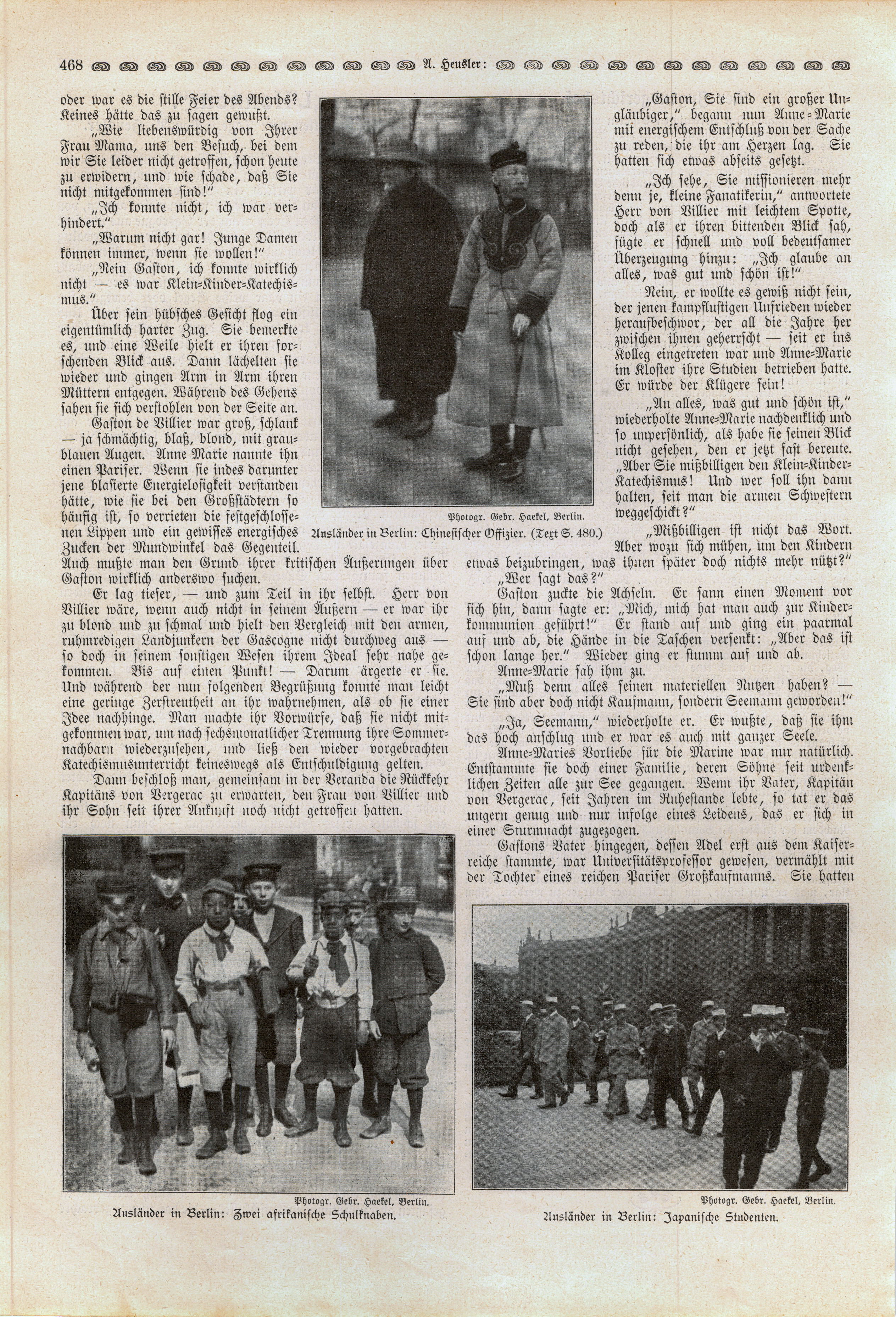 468 A. Heusler:

oder war es die stille Feier des Abends? Keines hätte das zu sagen gewußt.

„Wie liebenswürdig von Ihrer Frau Mama, uns den Besuch, bei dem wir Sie leider nicht getroffen, schon heute zu erwidern, und wie schade, daß Sie nicht mitgekommen sind!"

„Ich konnte nicht, ich war verhindert."

„Warum nicht gar! Junge Damen können immer, wenn sie wollen!"

„Nein Gaston, ich konnte wirklich nicht — es war Klein-Kinder-Katechismus."

Über sein hübsches Gesicht flog ein eigentümlich harter Zug. Sie bemerkte es, und eine Weile hielt er ihren forschenden Blick aus. Dann lächelten sie wieder und gingen Arm in Arm ihren Müttern entgegen. Während des Gehens sahen sie sich verstohlen von der Seite an.

Gaston de Villier war groß, schlank — ja schmächtig, blaß, blond, mit graublauen Augen. Anne Marie nannte ihn einen Pariser. Wenn sie indes darunter jene blasierte Energielosigkeit verstanden hätte, wie sie bei den Großstädtern so häufig ist, so verrieten die festgeschlossenen Lippen und ein gewisses energisches Zucken der Mundwinkel das Gegenteil. Auch mußte man den Grund ihrer kritischen Äußerungen über Gaston wirklich anderswo suchen.

Er lag tiefer, — und zum Teil in ihr selbst. Herr von Villier wäre, wenn auch nicht in seinem Äußern — er war ihr zu blond und zu schmal und hielt den Vergleich mit den armen, ruhmredigen Landjunkern der Gascogne nicht durchweg aus — so doch in seinem sonstigen Wesen ihrem Ideal sehr nahe gekommen. Bis auf einen Punkt! — Darum ärgerte er sie. Und während der nun folgenden Begrüßung konnte man leicht eine geringe Zerstreutheit an ihr wahrnehmen, als ob sie einer Idee nachhinge. Man machte ihr Vorwürfe, daß sie nicht mitgekommen war, um nach sechsmonatlicher Trennung ihre Sommernachbarn wiederzusehen, und ließ den wieder vorgebrachten Katechismusunterricht keineswegs als Entschuldigung gelten.

Dann beschloß man, gemeinsam in der Veranda die Rückkehr Kapitäns von Vergerac zu erwarten, den Frau von Villier und ihr Sohn seit ihrer Ankunft noch nicht getroffen hatten.

Photogr. Gebr. Haekel, Berlin.
Ausländer in Berlin: Chinesischer Offizier. (Text S. 480.)

„Gaston, Sie sind ein großer Ungläubiger," begann nun Anne-Marie mit energischem Entschluß von der Sache zu reden, die ihr am Herzen lag. Sie hatten sich etwas abseits gesetzt.

„Ich sehe, Sie missionieren mehr denn je, kleine Fanatikerin," antwortete Herr von Villier mit leichtem Spotte, doch als er ihren bittenden Blick sah, fügte er schnell und voll bedeutsamer Überzeugung hinzu: „Ich glaube an alles, was gut und schön ist!"

Nein, er wollte es gewiß nicht sein, der jenen kampflustigen Unfrieden wieder heraufbeschwor, der all die Jahre her zwischen ihnen geherrscht — seit er ins Kolleg eingetreten war und Anne-Marie im Kloster ihre Studien betrieben hatte. Er würde der Klügere sein!

„An alles, was gut und schön ist," wiederholte Anne-Marie nachdenklich und so unpersönlich, als habe sie seinen Blick nicht gesehen, den er jetzt fast bereute. „Aber Sie mißbilligen den Klein-Kinder-Katechismus! Und wer soll ihn dann halten, seit man die armen Schwestern weggeschickt?"

„Mißbilligen ist nicht das Wort. Aber wozu sich mühen, um den Kindern etwas beizubringen, was ihnen später doch nichts mehr nützt?"

„Wer sagt das?"

Gaston zuckte die Achseln. Er sann einen Moment vor sich hin, dann sagte er: „Mich, mich hat man auch zur Kinderkommunion geführt!" Er stand auf und ging ein paarmal auf und ab, die Hände in die Taschen versenkt: „Aber das ist schon lange her." Wieder ging er stumm auf und ab.

Anne-Marie sah ihm zu.

„Muß denn alles seinen materiellen Nutzen haben? — Sie sind aber doch nicht Kaufmann, sondern Seemann geworden!"

„Ja, Seemann," wiederholte er. Er wußte, daß sie ihm das hoch anschlug und er war es auch mit ganzer Seele.

Anne-Maries Vorliebe für die Marine war nur natürlich. Entstammte sie doch einer Familie, deren Söhne seit urdenklichen Zeiten alle zur See gegangen. Wenn ihr Vater, Kapitän von Vergerac, seit Jahren im Ruhestande lebte, so tat er das ungern genug und nur infolge eines Leidens, das er sich in einer Sturmnacht zugezogen.

Gastons Vater hingegen, dessen Adel erst aus dem Kaiserreiche stammte, war Universitätsprofessor gewesen, vermählt mit der Tochter eines reichen Pariser Großkaufmanns. Sie hatten

Photogr. Gebr. Haekel, Berlin.
Ausländer in Berlin: Zwei afrikanische Schulknaben.

Photogr. Gebr. Haekel, Berlin.
Ausländer in Berlin: Japanische Studenten.